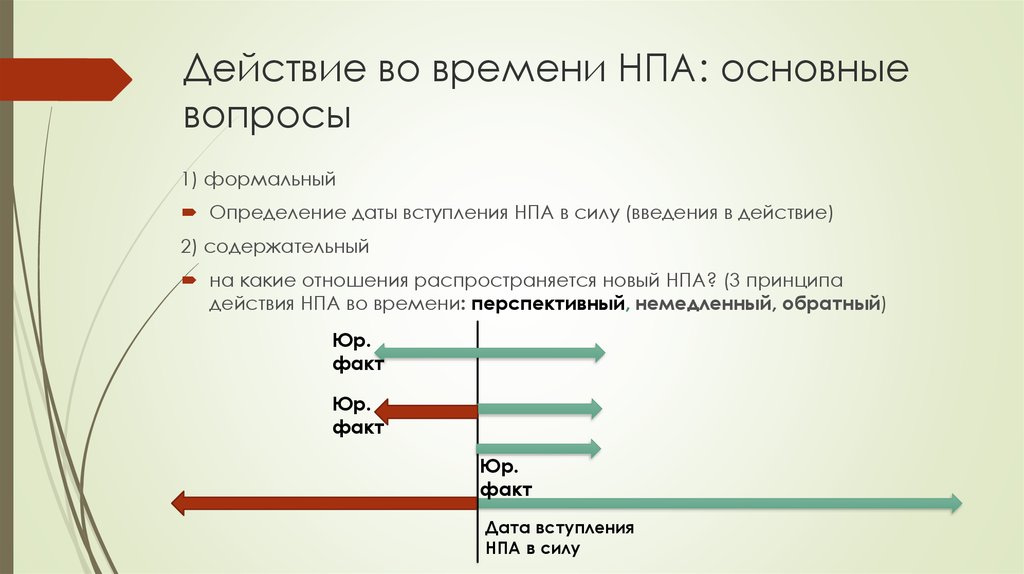 Действие во времени НПА: основные вопросы

1) формальный

Определение даты вступления НПА в силу (введения в действие)

2) содержательный

на какие отношения распространяется новый НПА? (3 принципа действия НПА во времени: перспективный, немедленный, обратный)

Юр. факт

Юр. факт

Юр. факт

Дата вступления НПА в силу